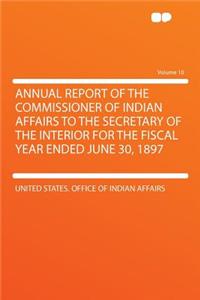 Volume 10

ANNUAL REPORT OF THE COMMISSIONER OF INDIAN AFFAIRS TO THE SECRETARY OF THE INTERIOR FOR THE FISCAL YEAR ENDED JUNE 30, 1897

UNITED STATES. OFFICE OF INDIAN AFFAIRS